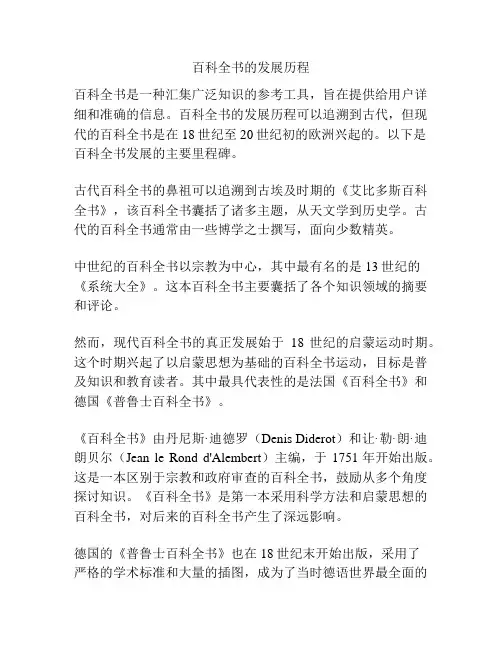 百科全书的发展历程

百科全书是一种汇集广泛知识的参考工具，旨在提供给用户详细和准确的信息。百科全书的发展历程可以追溯到古代，但现代的百科全书是在 18 世纪至 20 世纪初的欧洲兴起的。以下是百科全书发展的主要里程碑。

古代百科全书的鼻祖可以追溯到古埃及时期的《艾比多斯百科全书》，该百科全书囊括了诸多主题，从天文学到历史学。古代的百科全书通常由一些博学之士撰写，面向少数精英。

中世纪的百科全书以宗教为中心，其中最有名的是 13 世纪的《系统大全》。这本百科全书主要囊括了各个知识领域的摘要和评论。

然而，现代百科全书的真正发展始于 18 世纪的启蒙运动时期。这个时期兴起了以启蒙思想为基础的百科全书运动，目标是普及知识和教育读者。其中最具代表性的是法国《百科全书》和德国《普鲁士百科全书》。

《百科全书》由丹尼斯·迪德罗（Denis Diderot）和让·勒·朗·迪朗贝尔（Jean le Rond d'Alembert）主编，于 1751 年开始出版。这是一本区别于宗教和政府审查的百科全书，鼓励从多个角度探讨知识。《百科全书》是第一本采用科学方法和启蒙思想的百科全书，对后来的百科全书产生了深远影响。

德国的《普鲁士百科全书》也在 18 世纪末开始出版，采用了严格的学术标准和大量的插图，成为了当时德语世界最全面的